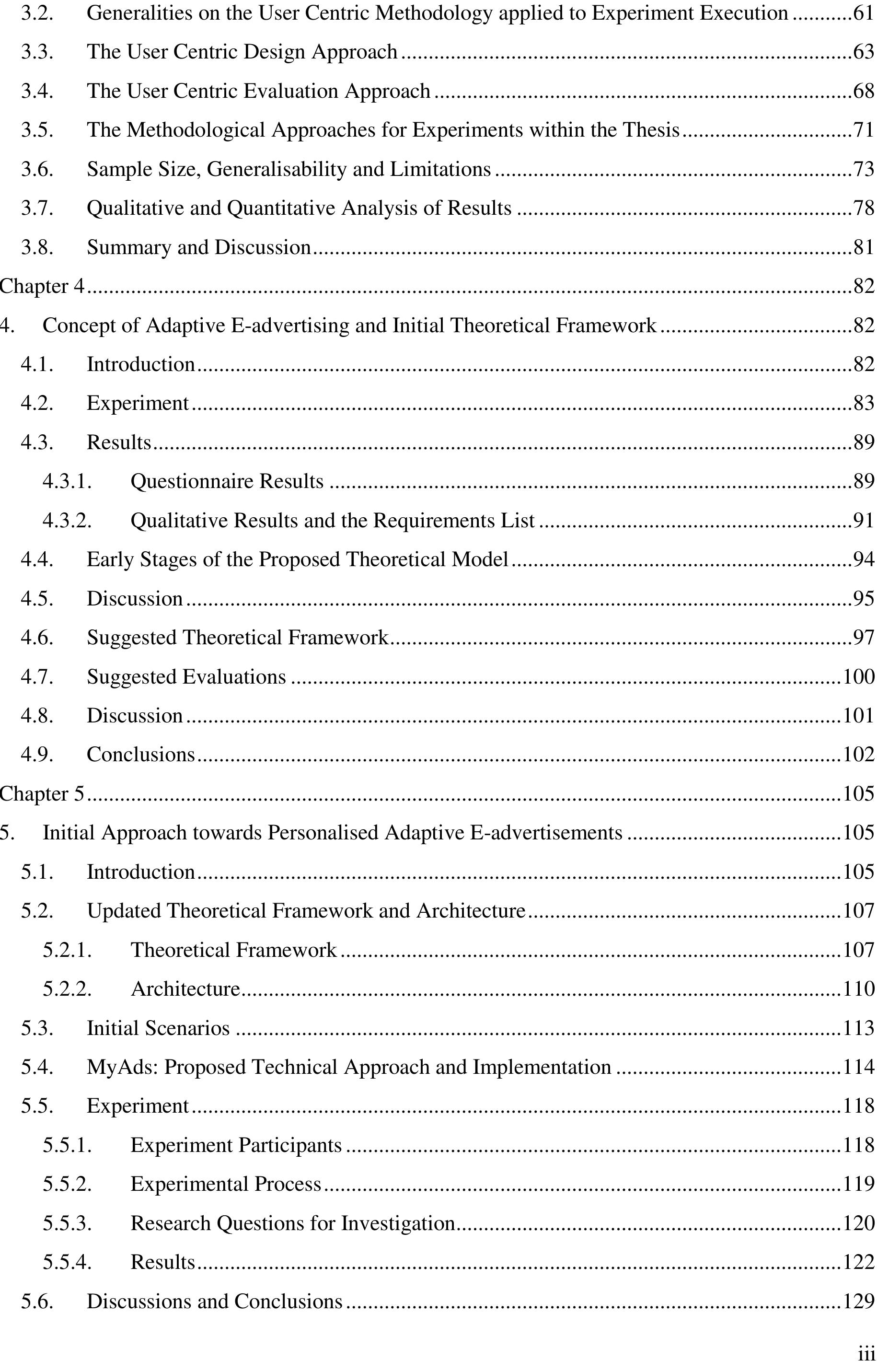 3.2. Generalities on the User Centric Methodology applied to Experiment Execution 61

3.3. The User Centric Design Approach 63

3.4. The User Centric Evaluation Approach 68

3.5. The Methodological Approaches for Experiments within the Thesis 71

3.6. Sample Size, Generalisability and Limitations 73

3.7. Qualitative and Quantitative Analysis of Results 78

3.8. Summary and Discussion 81

Chapter 4 82

4. Concept of Adaptive E-advertising and Initial Theoretical Framework 82

4.1. Introduction 82

4.2. Experiment 83

4.3. Results 89

4.3.1. Questionnaire Results 89

4.3.2. Qualitative Results and the Requirements List 91

4.4. Early Stages of the Proposed Theoretical Model 94

4.5. Discussion 95

4.6. Suggested Theoretical Framework 97

4.7. Suggested Evaluations 100

4.8. Discussion 101

4.9. Conclusions 102

Chapter 5 105

5. Initial Approach towards Personalised Adaptive E-advertisements 105

5.1. Introduction 105

5.2. Updated Theoretical Framework and Architecture 107

5.2.1. Theoretical Framework 107

5.2.2. Architecture 110

5.3. Initial Scenarios 113

5.4. MyAds: Proposed Technical Approach and Implementation 114

5.5. Experiment 118

5.5.1. Experiment Participants 118

5.5.2. Experimental Process 119

5.5.3. Research Questions for Investigation 120

5.5.4. Results 122

5.6. Discussions and Conclusions 129

iii